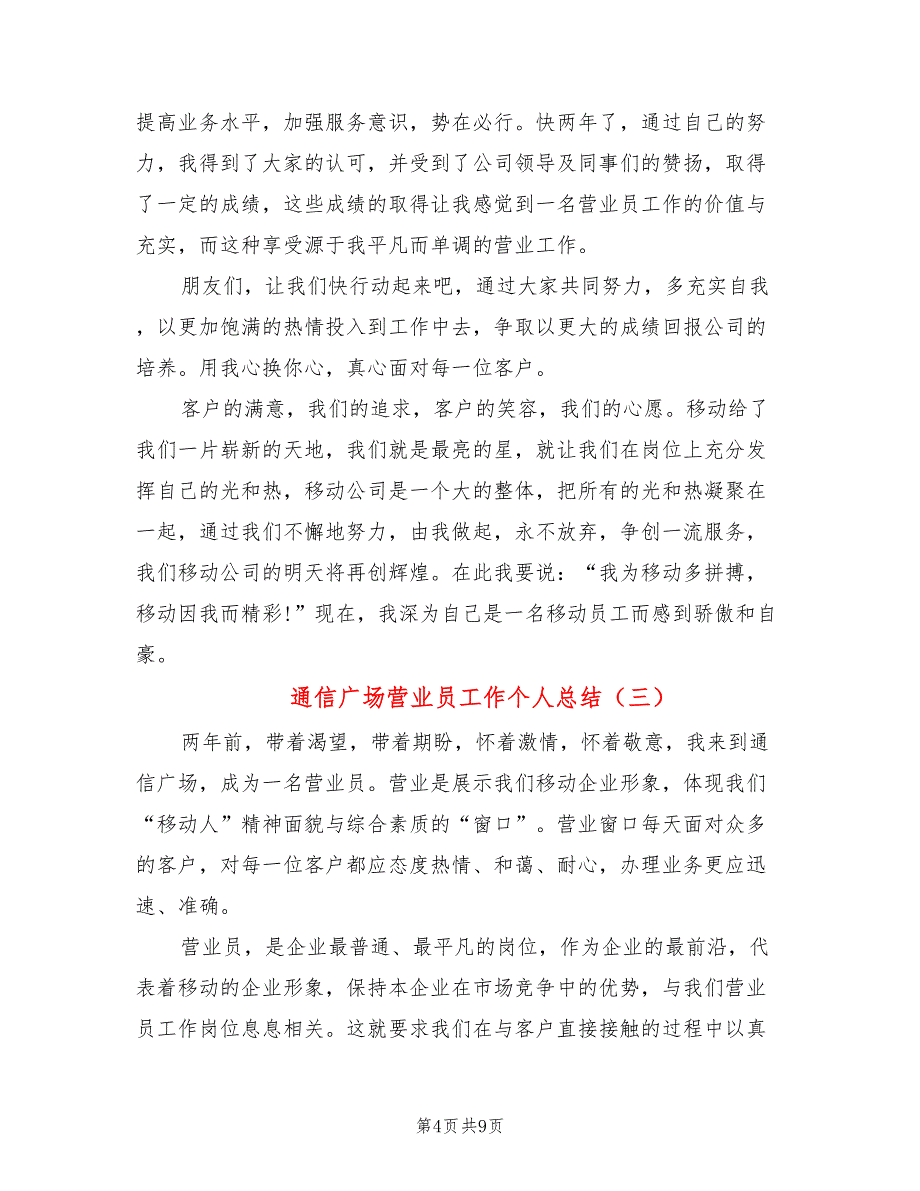 提高业务水平，加强服务意识，势在必行。快两年了，通过自己的努力，我得到了大家的认可，并受到了公司领导及同事们的赞扬，取得了一定的成绩，这些成绩的取得让我感觉到一名营业员工作的价值与充实，而这种享受源于我平凡而单调的营业工作。

朋友们，让我们快行动起来吧，通过大家共同努力，多充实自我，以更加饱满的热情投入到工作中去，争取以更大的成绩回报公司的培养。用我心换你心，真心面对每一位客户。

客户的满意，我们的追求，客户的笑容，我们的心愿。移动给了我们一片崭新的天地，我们就是最亮的星，就让我们在岗位上充分发挥自己的光和热，移动公司是一个大的整体，把所有的光和热凝聚在一起，通过我们不懈地努力，由我做起，永不放弃，争创一流服务，我们移动公司的明天将再创辉煌。在此我要说：“我为移动多拼搏，移动因我而精彩!”现在，我深为自己是一名移动员工而感到骄傲和自豪。

通信广场营业员工作个人总结（三）

两年前，带着渴望，带着期盼，怀着激情，怀着敬意，我来到通信广场，成为一名营业员。营业是展示我们移动企业形象，体现我们“移动人”精神面貌与综合素质的“窗口”。营业窗口每天面对众多的客户，对每一位客户都应态度热情、和蔼、耐心，办理业务更应迅速、准确。

营业员，是企业最普通、最平凡的岗位，作为企业的最前沿，代表着移动的企业形象，保持本企业在市场竞争中的优势，与我们营业员工作岗位息息相关。这就要求我们在与客户直接接触的过程中以真

第4页 共9页